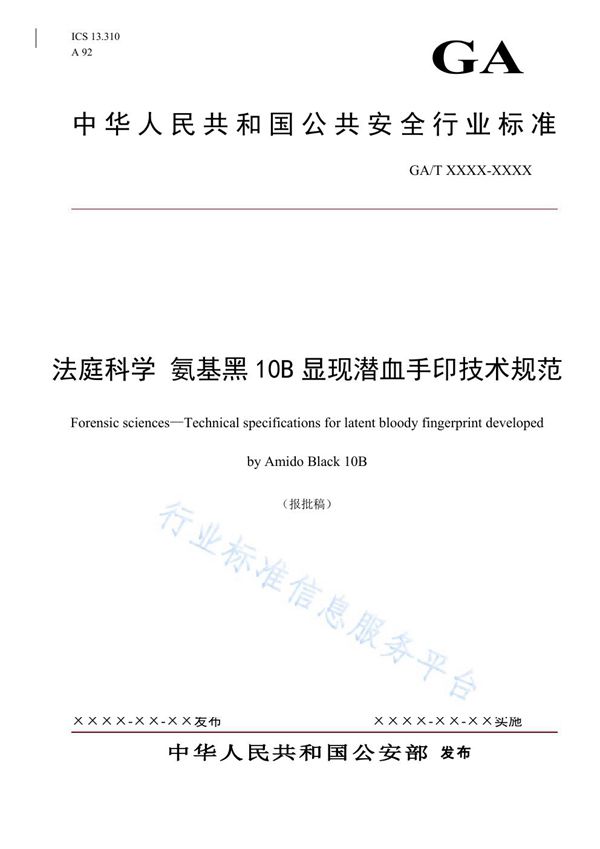 ICS 13.310
A 92

GA

中华人民共和国公共安全行业标准

GA/T XXXX-XXXX

法庭科学 氨基黑 10B 显现潜血手印技术规范

Forensic sciences—Technical specifications for latent bloody fingerprint developed by Amido Black 10B

（报批稿）

行业标准信息服务平台

××××-××-××发布

××××-××-××实施

中华人民共和国公安部 发布